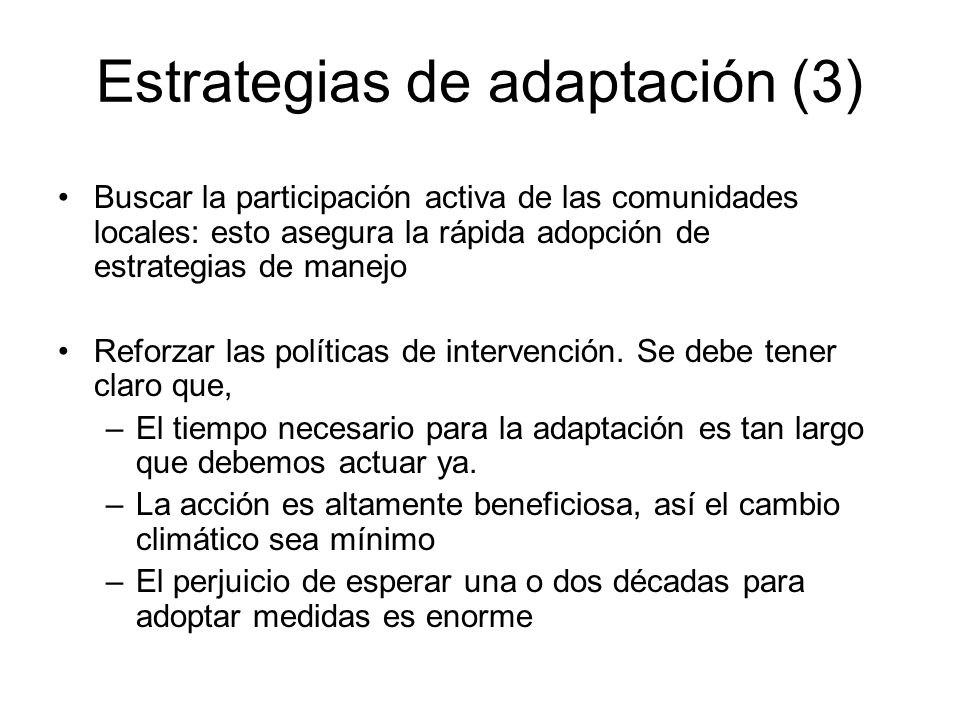 Estrategias de adaptación (3)

• Buscar la participación activa de las comunidades locales: esto asegura la rápida adopción de estrategias de manejo

• Reforzar las políticas de intervención. Se debe tener claro que,
– El tiempo necesario para la adaptación es tan largo que debemos actuar ya.
– La acción es altamente beneficiosa, así el cambio climático sea mínimo
– El perjuicio de esperar una o dos décadas para adoptar medidas es enorme